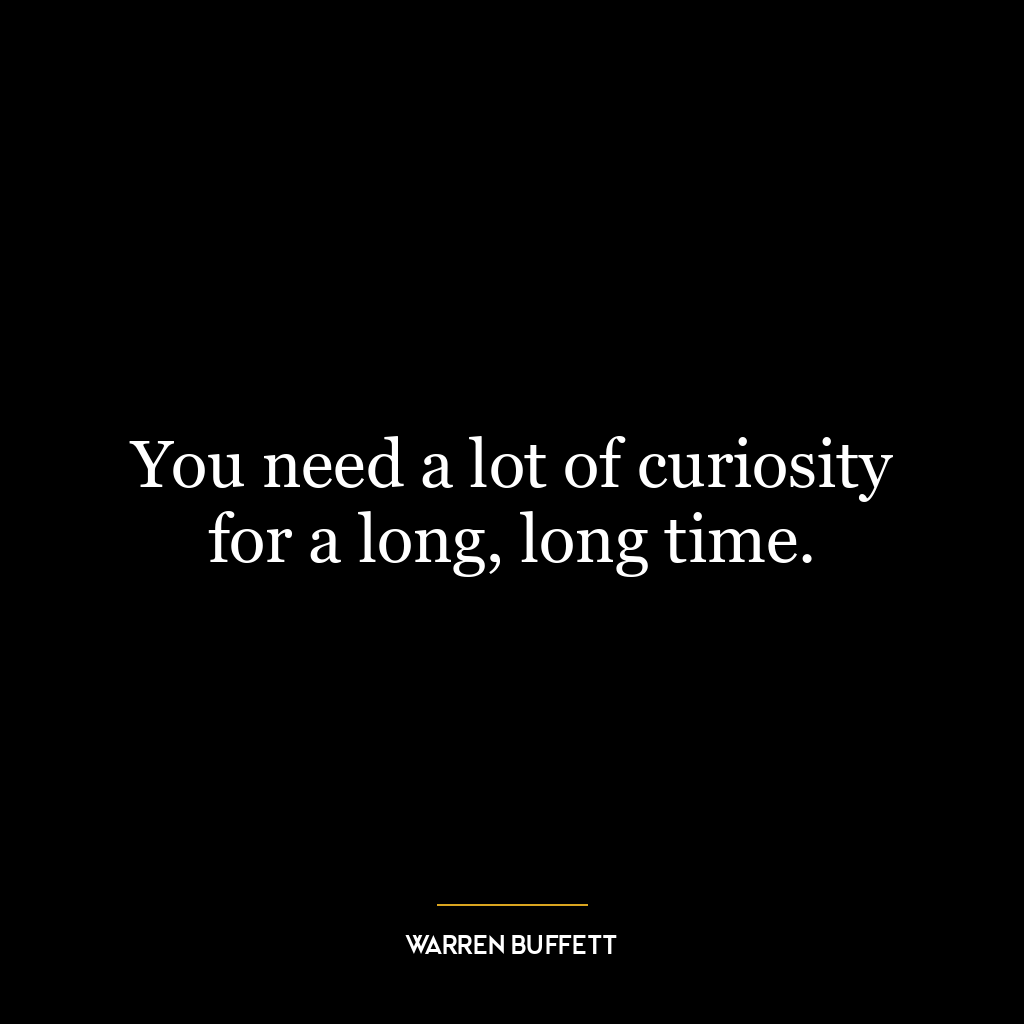 You need a lot of curiosity for a long, long time.

WARREN BUFFETT